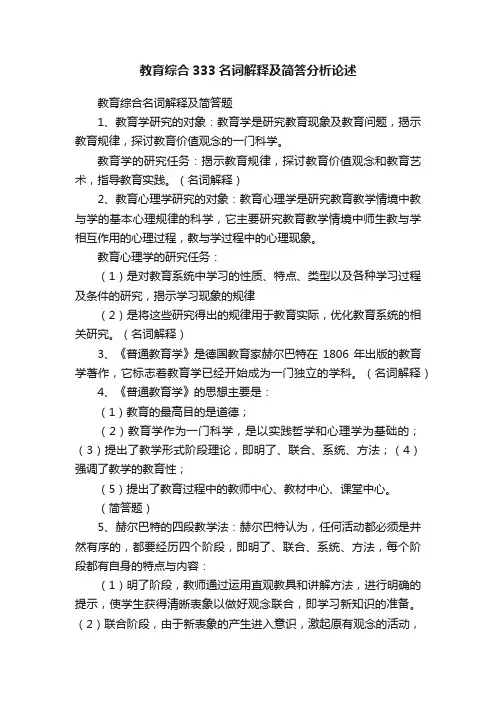 教育综合333名词解释及简答分析论述

教育综合名词解释及简答题

1、教育学研究的对象：教育学是研究教育现象及教育问题，揭示教育规律，探讨教育价值观念的一门科学。

教育学的研究任务：揭示教育规律，探讨教育价值观念和教育艺术，指导教育实践。（名词解释）

2、教育心理学研究的对象：教育心理学是研究教育教学情境中教与学的基本心理规律的科学，它主要研究教育教学情境中师生教与学相互作用的心理过程，教与学过程中的心理现象。

教育心理学的研究任务：

（1）是对教育系统中学习的性质、特点、类型以及各种学习过程及条件的研究，揭示学习现象的规律

（2）是将这些研究得出的规律用于教育实际，优化教育系统的相关研究。（名词解释）

3、《普通教育学》是德国教育家赫尔巴特在 1806 年出版的教育学著作，它标志着教育学已经开始成为一门独立的学科。（名词解释）

4、《普通教育学》的思想主要是：

（1）教育的最高目的是道德；

（2）教育学作为一门科学，是以实践哲学和心理学为基础的；（3）提出了教学形式阶段理论，即明了、联合、系统、方法；（4）强调了教学的教育性；

（5）提出了教育过程中的教师中心、教材中心、课堂中心。

（简答题）

5、赫尔巴特的四段教学法：赫尔巴特认为，任何活动都必须是井然有序的，都要经历四个阶段，即明了、联合、系统、方法，每个阶段都有自身的特点与内容：

（1）明了阶段，教师通过运用直观教具和讲解方法，进行明确的提示，使学生获得清晰表象以做好观念联合，即学习新知识的准备。（2）联合阶段，由于新表象的产生进入意识，激起原有观念的活动，